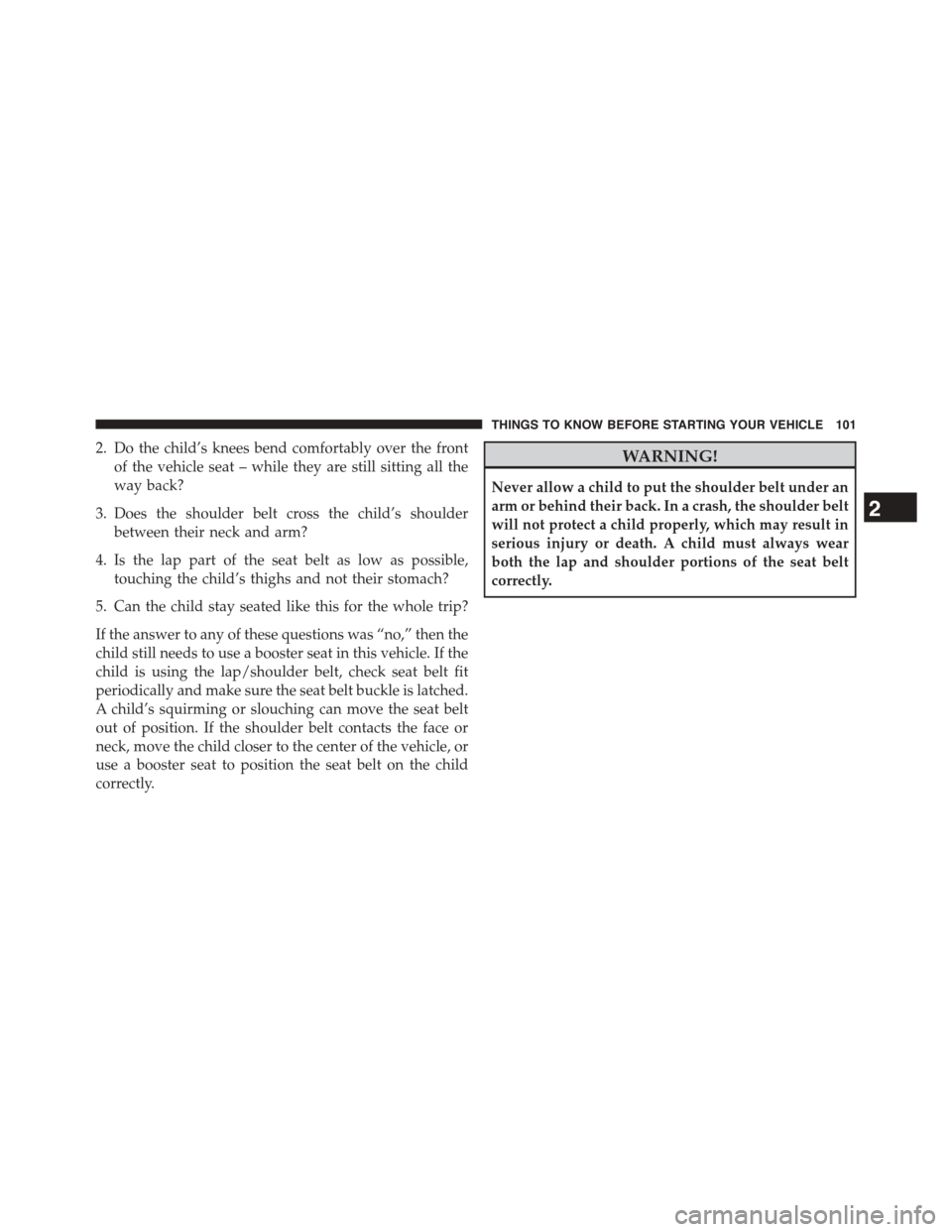 THINGS TO KNOW BEFORE STARTING YOUR VEHICLE 101

2. Do the child's knees bend comfortably over the front of the vehicle seat – while they are still sitting all the way back?

3. Does the shoulder belt cross the child's shoulder between their neck and arm?

4. Is the lap part of the seat belt as low as possible, touching the child's thighs and not their stomach?

5. Can the child stay seated like this for the whole trip?

If the answer to any of these questions was "no," then the child still needs to use a booster seat in this vehicle. If the child is using the lap/shoulder belt, check seat belt fit periodically and make sure the seat belt buckle is latched. A child's squirming or slouching can move the seat belt out of position. If the shoulder belt contacts the face or neck, move the child closer to the center of the vehicle, or use a booster seat to position the seat belt on the child correctly.

WARNING!

Never allow a child to put the shoulder belt under an arm or behind their back. In a crash, the shoulder belt will not protect a child properly, which may result in serious injury or death. A child must always wear both the lap and shoulder portions of the seat belt correctly.

2

carmanualsonline.info